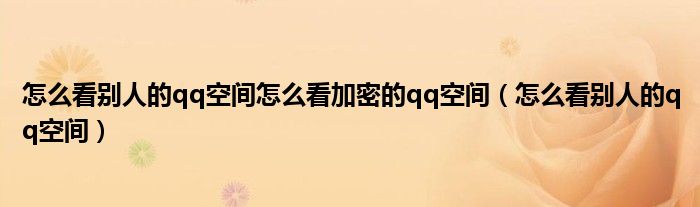 怎么看别人的qq空间怎么看加密的qq空间（怎么看别人的qq空间）